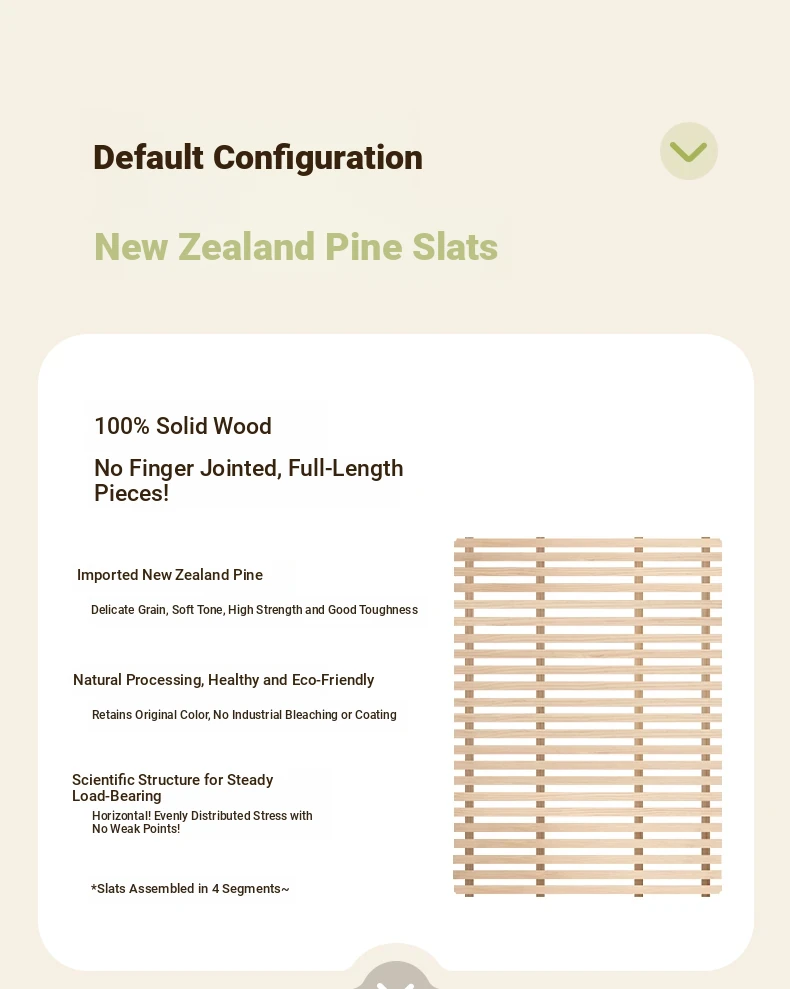 Default Configuration

New Zealand Pine Slats

100% Solid Wood

No Finger Jointed, Full-Length Pieces!

Imported New Zealand Pine

Delicate Grain, Soft Tone, High Strength and Good Toughness

Natural Processing, Healthy and Eco-Friendly

Retains Original Color, No Industrial Bleaching or Coating

Scientific Structure for Steady Load-Bearing

Horizontal! Evenly Distributed Stress with No Weak Points!

*Slats Assembled in 4 Segments~